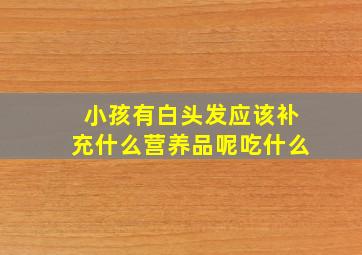 小孩有白头发应该补充什么营养品呢吃什么